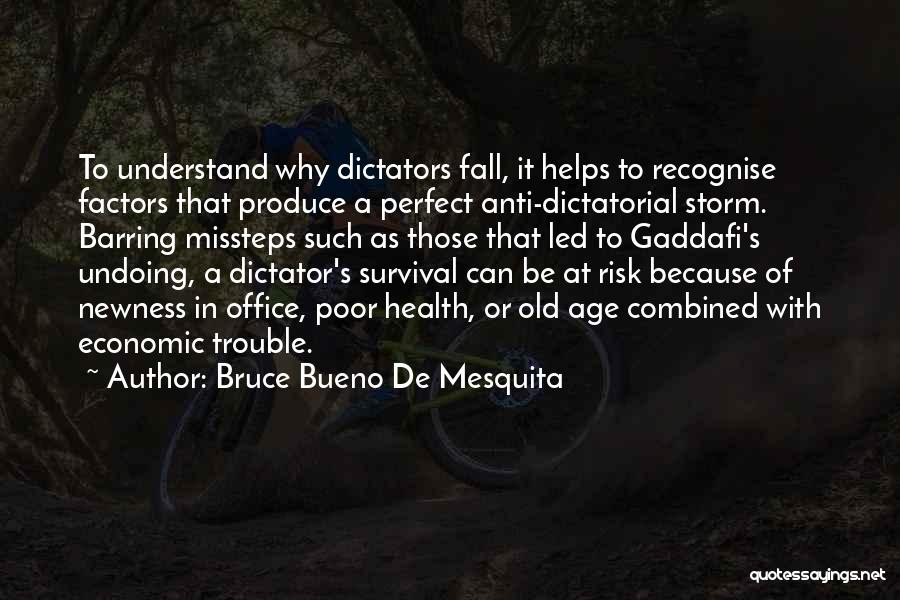 To understand why dictators fall, it helps to recognise factors that produce a perfect anti-dictatorial storm. Barring missteps such as those that led to Gaddafi's undoing, a dictator's survival can be at risk because of newness in office, poor health, or old age combined with economic trouble.

~ Author: Bruce Bueno De Mesquita

quotessayings.net